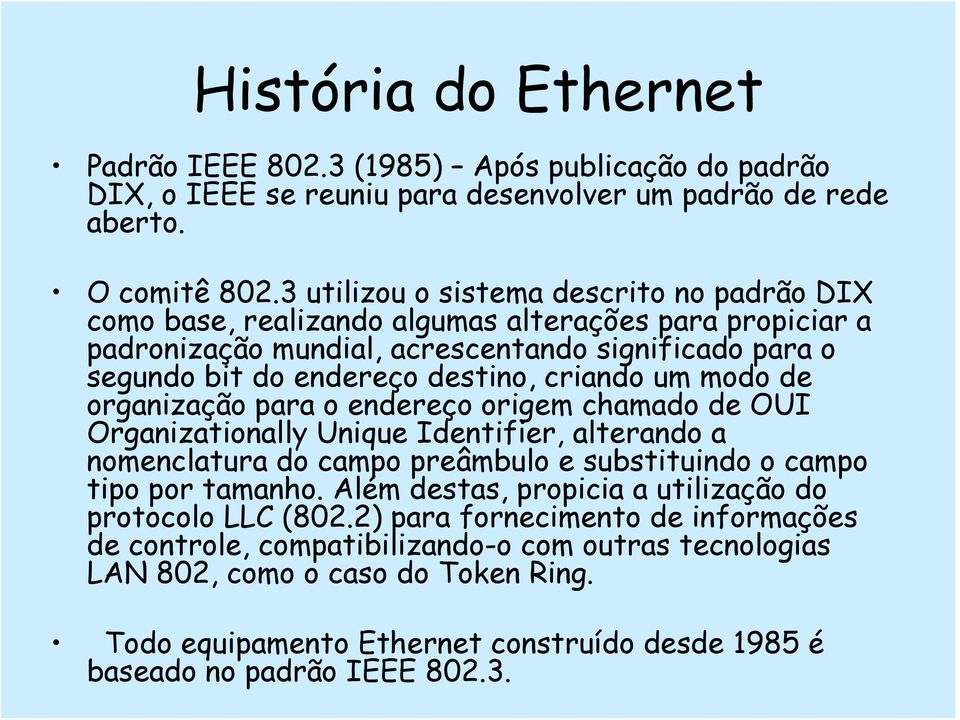 História do Ethernet

• Padrão IEEE 802.3 (1985) – Após publicação do padrão DIX, o IEEE se reuniu para desenvolver um padrão de rede aberto.

• O comitê 802.3 utilizou o sistema descrito no padrão DIX como base, realizando algumas alterações para propiciar a padronização mundial, acrescentando significado para o segundo bit do endereço destino, criando um modo de organização para o endereço origem chamado de OUI Organizationally Unique Identifier, alterando a nomenclatura do campo preâmbulo e substituindo o campo tipo por tamanho. Além destas, propicia a utilização do protocolo LLC (802.2) para fornecimento de informações de controle, compatibilizando-o com outras tecnologias LAN 802, como o caso do Token Ring.

• Todo equipamento Ethernet construído desde 1985 é baseado no padrão IEEE 802.3.